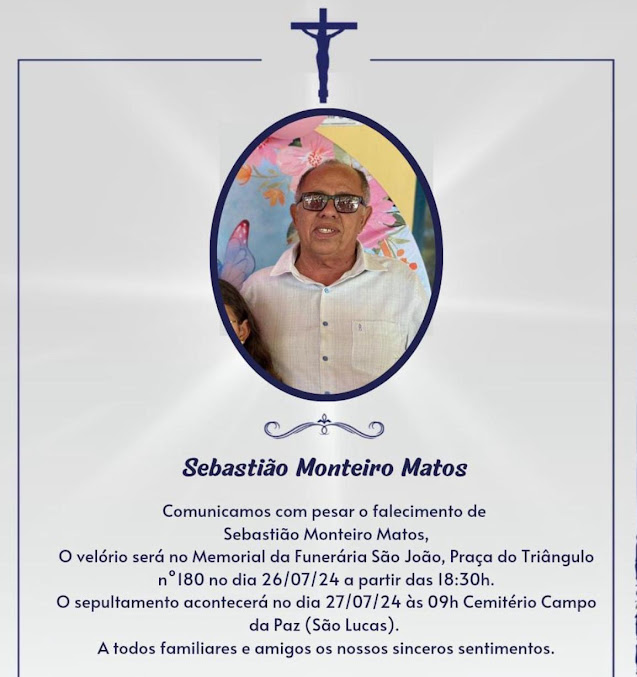 Sebastião Monteiro Matos

Comunicamos com pesar o falecimento de Sebastião Monteiro Matos,
O velório será no Memorial da Funerária São João, Praça do Triângulo nº180 no dia 26/07/24 a partir das 18:30h.
O sepultamento acontecerá no dia 27/07/24 às 09h Cemitério Campo da Paz (São Lucas).
A todos familiares e amigos os nossos sinceros sentimentos.